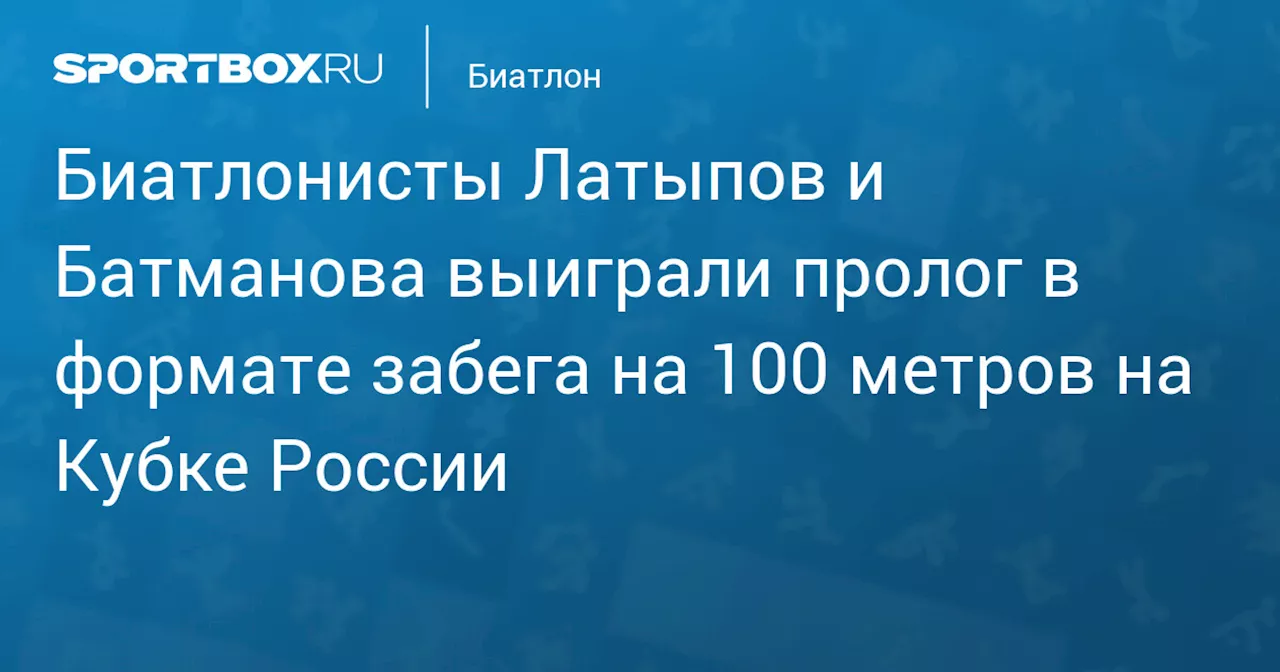 SPORTBOX.RU

Биатлон

Биатлонисты Латыпов и Батманова выиграли пролог в формате забега на 100 метров на Кубке России